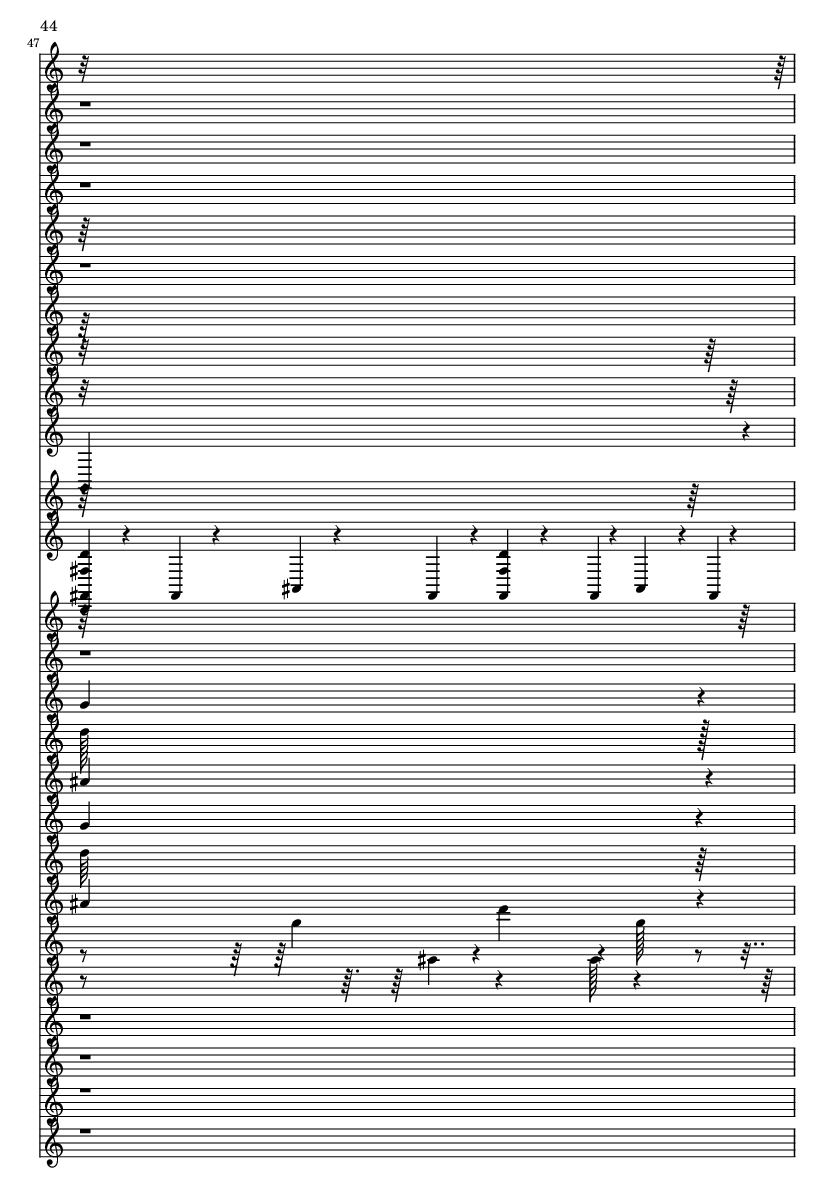 44

47